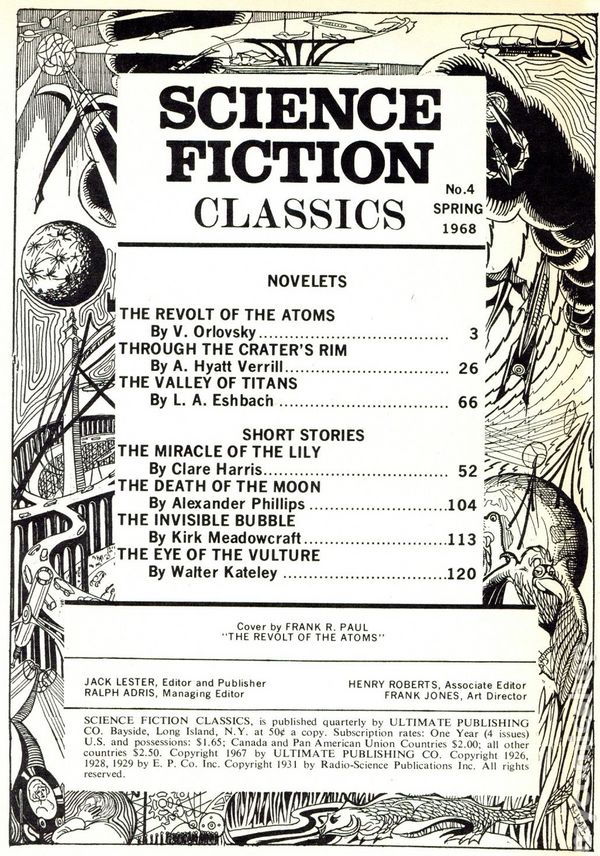 SCIENCE FICTION CLASSICS

No.4 SPRING 1968

NOVELETS

THE REVOLT OF THE ATOMS
By V. Orlovsky 3
THROUGH THE CRATER'S RIM
By A. Hyatt Verrill 26
THE VALLEY OF TITANS
By L. A. Eshbach 66

SHORT STORIES
THE MIRACLE OF THE LILY
By Clare Harris 52
THE DEATH OF THE MOON
By Alexander Phillips 104
THE INVISIBLE BUBBLE
By Kirk Meadowcraft 113
THE EYE OF THE VULTURE
By Walter Kateley 120

Cover by FRANK R. PAUL
"THE REVOLT OF THE ATOMS"

JACK LESTER, Editor and Publisher
RALPH ADRIS, Managing Editor

HENRY ROBERTS, Associate Editor
FRANK JONES, Art Director

SCIENCE FICTION CLASSICS, is published quarterly by ULTIMATE PUBLISHING CO. Bayside, Long Island, N.Y. at 50¢ a copy. Subscription rates: One Year (4 issues) U.S. and possessions: $1.65; Canada and Pan American Union Countries $2.00; all other countries $2.50. Copyright 1967 by ULTIMATE PUBLISHING CO. Copyright 1926, 1928, 1929 by E. P. Co. Inc. Copyright 1931 by Radio-Science Publications Inc. All rights reserved.